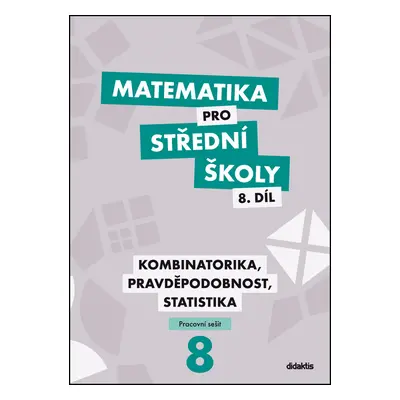 MATEMATIKA
PRO
STŘEDNÍ
ŠKOLY
8. DÍL

KOMBINATORIKA,
PRAVDĚPODOBNOST,
STATISTIKA

Pracovní sešit

8

didaktis